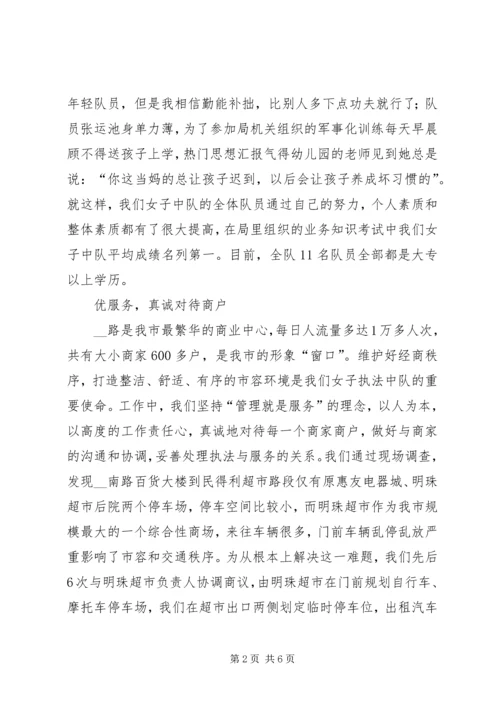 年轻队员，但是我相信勤能补拙，比别人多下点功夫就行了；队员张运池身单力薄，为了参加局机关组织的军事化训练每天早晨顾不得送孩子上学，热门思想汇报气得幼儿园的老师见到她总是说：“你这当妈的总让孩子迟到，以后会让孩子养成坏习惯的”。就这样，我们女子中队的全体队员通过自己的努力，个人素质和整体素质都有了很大提高，在局里组织的业务知识考试中我们女子中队平均成绩名列第一。目前，全队11名队员全部都是大专以上学历。

优服务，真诚对待商户

__路是我市最繁华的商业中心，每日人流量多达1万多人次，共有大小商家600多户，是我市的形象“窗口”。维护好经商秩序，打造整洁、舒适、有序的市容环境是我们女子执法中队的重要使命。工作中，我们坚持“管理就是服务”的理念，以人为本，以高度的工作责任心，真诚地对待每一个商家商户，做好与商家的沟通和协调，妥善处理执法与服务的关系。我们通过现场调查，发现__南路百货大楼到民得利超市路段仅有原惠友电器城、明珠超市后院两个停车场，停车空间比较小，而明珠超市作为我市规模最大的一个综合性商场，来往车辆很多，门前车辆乱停乱放严重影响了市容和交通秩序。为从根本上解决这一难题，我们先后6次与明珠超市负责人协调商议，由明珠超市在门前规划自行车、摩托车停车场，我们在超市出口两侧划定临时停车位，出租汽车

第2页 共6页